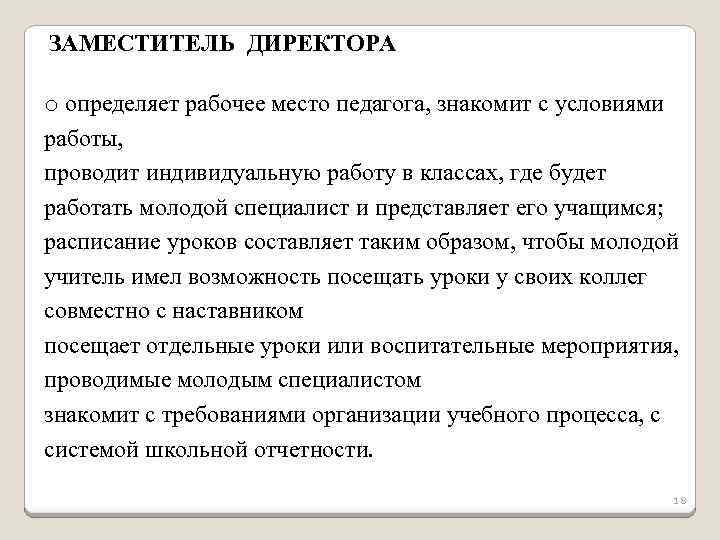 ЗАМЕСТИТЕЛЬ ДИРЕКТОРА

o определяет рабочее место педагога, знакомит с условиями работы,
проводит индивидуальную работу в классах, где будет работать молодой специалист и представляет его учащимся;
расписание уроков составляет таким образом, чтобы молодой учитель имел возможность посещать уроки у своих коллег совместно с наставником
посещает отдельные уроки или воспитательные мероприятия, проводимые молодым специалистом
знакомит с требованиями организации учебного процесса, с системой школьной отчетности.

18